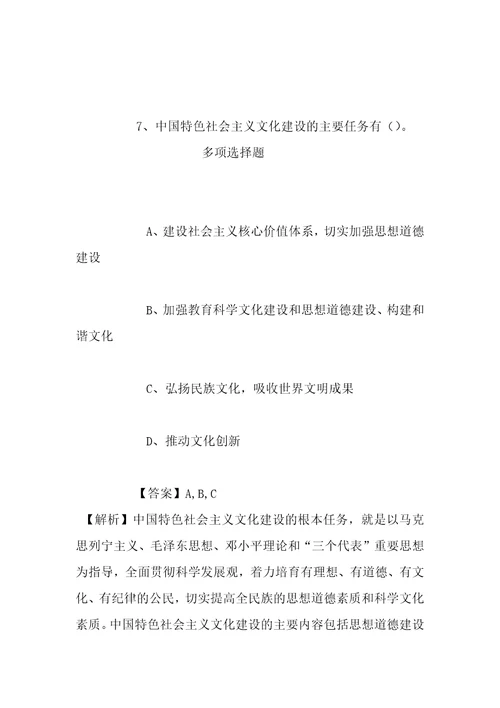 7、中国特色社会主义文化建设的主要任务有（）。

多项选择题

A、建设社会主义核心价值体系，切实加强思想道德建设

B、加强教育科学文化建设和思想道德建设、构建和谐文化

C、弘扬民族文化，吸收世界文明成果

D、推动文化创新

【答案】A,B,C

【解析】中国特色社会主义文化建设的根本任务，就是以马克思列宁主义、毛泽东思想、邓小平理论和“三个代表”重要思想为指导，全面贯彻科学发展观，着力培育有理想、有道德、有文化、有纪律的公民，切实提高全民族的思想道德素质和科学文化素质。中国特色社会主义文化建设的主要内容包括思想道德建设